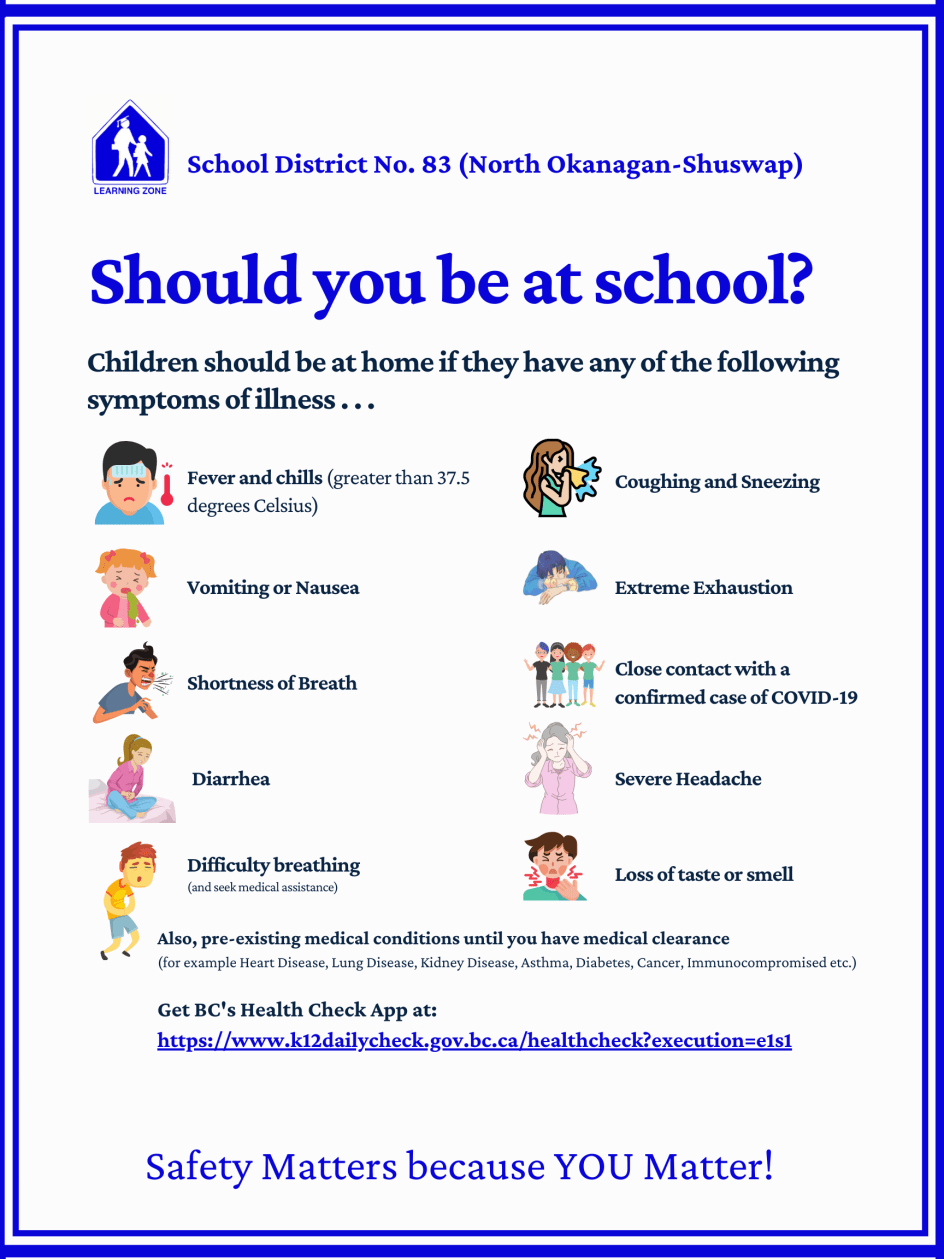 LEARNING ZONE

School District No. 83 (North Okanagan-Shuswap)

Should you be at school?

Children should be at home if they have any of the following symptoms of illness . . .

Fever and chills (greater than 37.5 degrees Celsius)

Vomiting or Nausea

Shortness of Breath

Diarrhea

Difficulty breathing
(and seek medical assistance)

Coughing and Sneezing

Extreme Exhaustion

Close contact with a confirmed case of COVID-19

Severe Headache

Loss of taste or smell

Also, pre-existing medical conditions until you have medical clearance
(for example Heart Disease, Lung Disease, Kidney Disease, Asthma, Diabetes, Cancer, Immunocompromised etc.)

Get BC's Health Check App at:
https://www.k12dailycheck.gov.bc.ca/healthcheck?execution=e1s1

Safety Matters because YOU Matter!